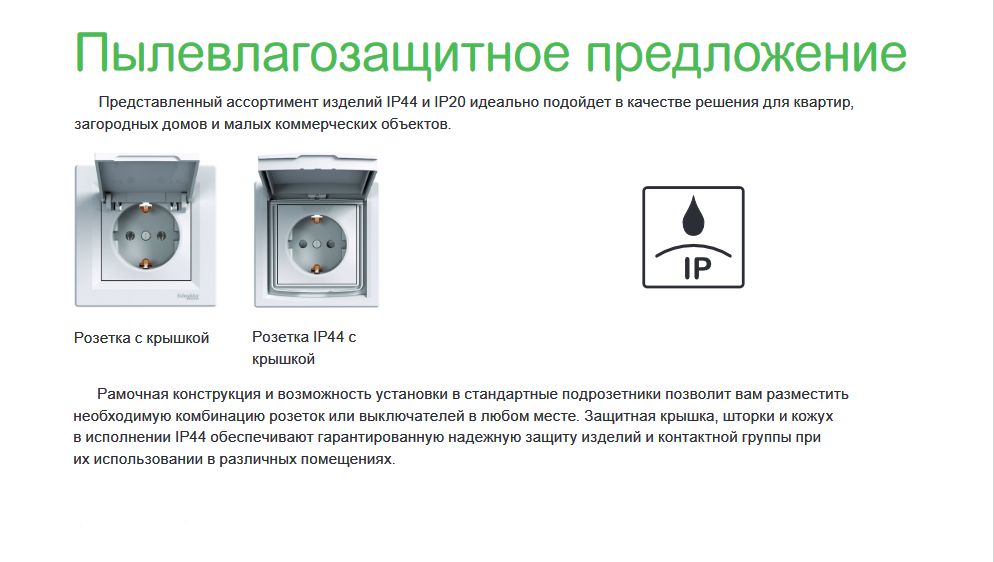 Пылевлагозащитное предложение

Представленный ассортимент изделий IP44 и IP20 идеально подойдет в качестве решения для квартир, загородных домов и малых коммерческих объектов.

Розетка с крышкой

Розетка IP44 с крышкой

IP

Рамочная конструкция и возможность установки в стандартные подрозетники позволит вам разместить необходимую комбинацию розеток или выключателей в любом месте. Защитная крышка, шторки и кожух в исполнении IP44 обеспечивают гарантированную надежную защиту изделий и контактной группы при их использовании в различных помещениях.